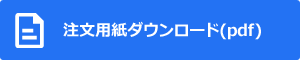 注文用紙ダウンロード(pdf)